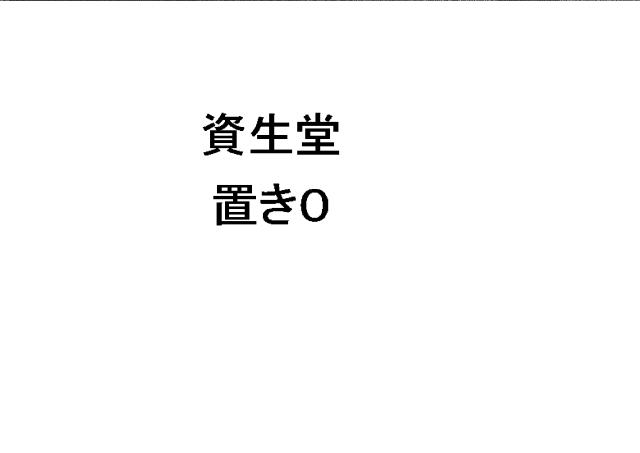 資生堂
置き0